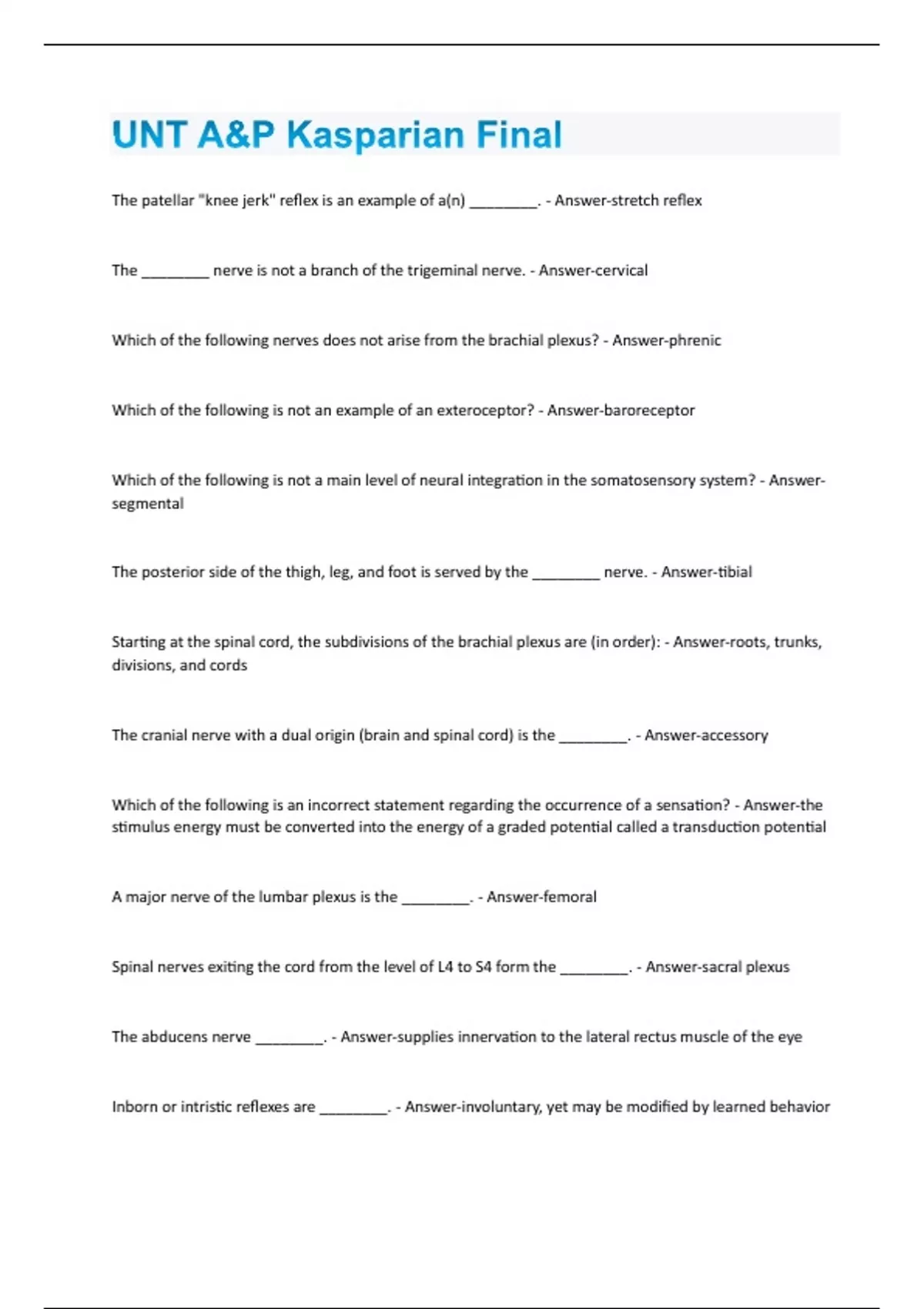 UNT A&P Kasparian Final

The patellar "knee jerk" reflex is an example of a(n) ________. - Answer-stretch reflex

The ________ nerve is not a branch of the trigeminal nerve. - Answer-cervical

Which of the following nerves does not arise from the brachial plexus? - Answer-phrenic

Which of the following is not an example of an exteroceptor? - Answer-baroreceptor

Which of the following is not a main level of neural integration in the somatosensory system? - Answer-segmental

The posterior side of the thigh, leg, and foot is served by the ________ nerve. - Answer-tibial

Starting at the spinal cord, the subdivisions of the brachial plexus are (in order): - Answer-roots, trunks, divisions, and cords

The cranial nerve with a dual origin (brain and spinal cord) is the ________. - Answer-accessory

Which of the following is an incorrect statement regarding the occurrence of a sensation? - Answer-the stimulus energy must be converted into the energy of a graded potential called a transduction potential

A major nerve of the lumbar plexus is the ________. - Answer-femoral

Spinal nerves exiting the cord from the level of L4 to S4 form the ________. - Answer-sacral plexus

The abducens nerve ________. - Answer-supplies innervation to the lateral rectus muscle of the eye

Inborn or intristic reflexes are ________. - Answer-involuntary, yet may be modified by learned behavior